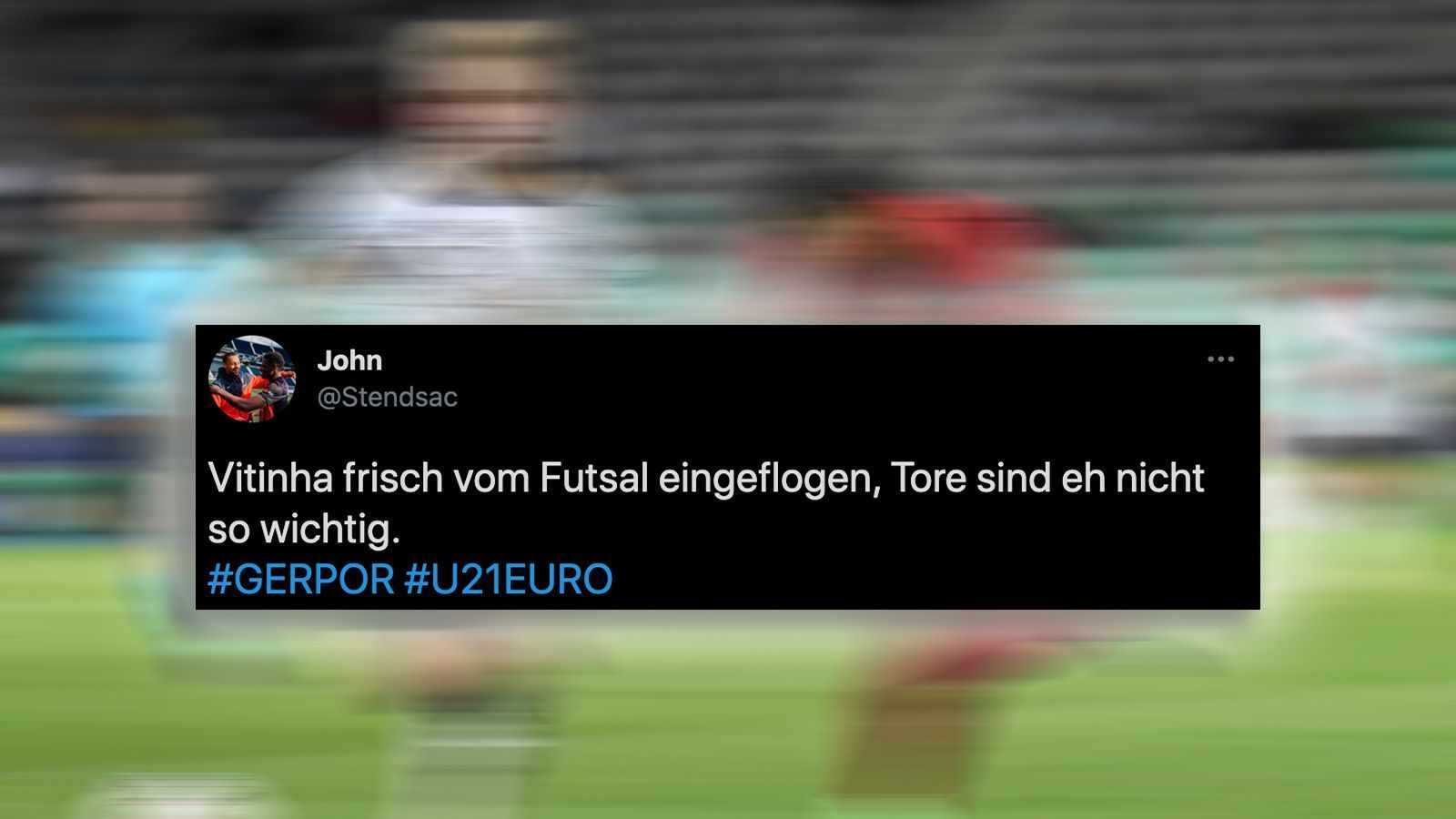 John
@Stendsac

Vitinha frisch vom Futsal eingeflogen, Tore sind eh nicht so wichtig.
#GERPOR #U21EURO